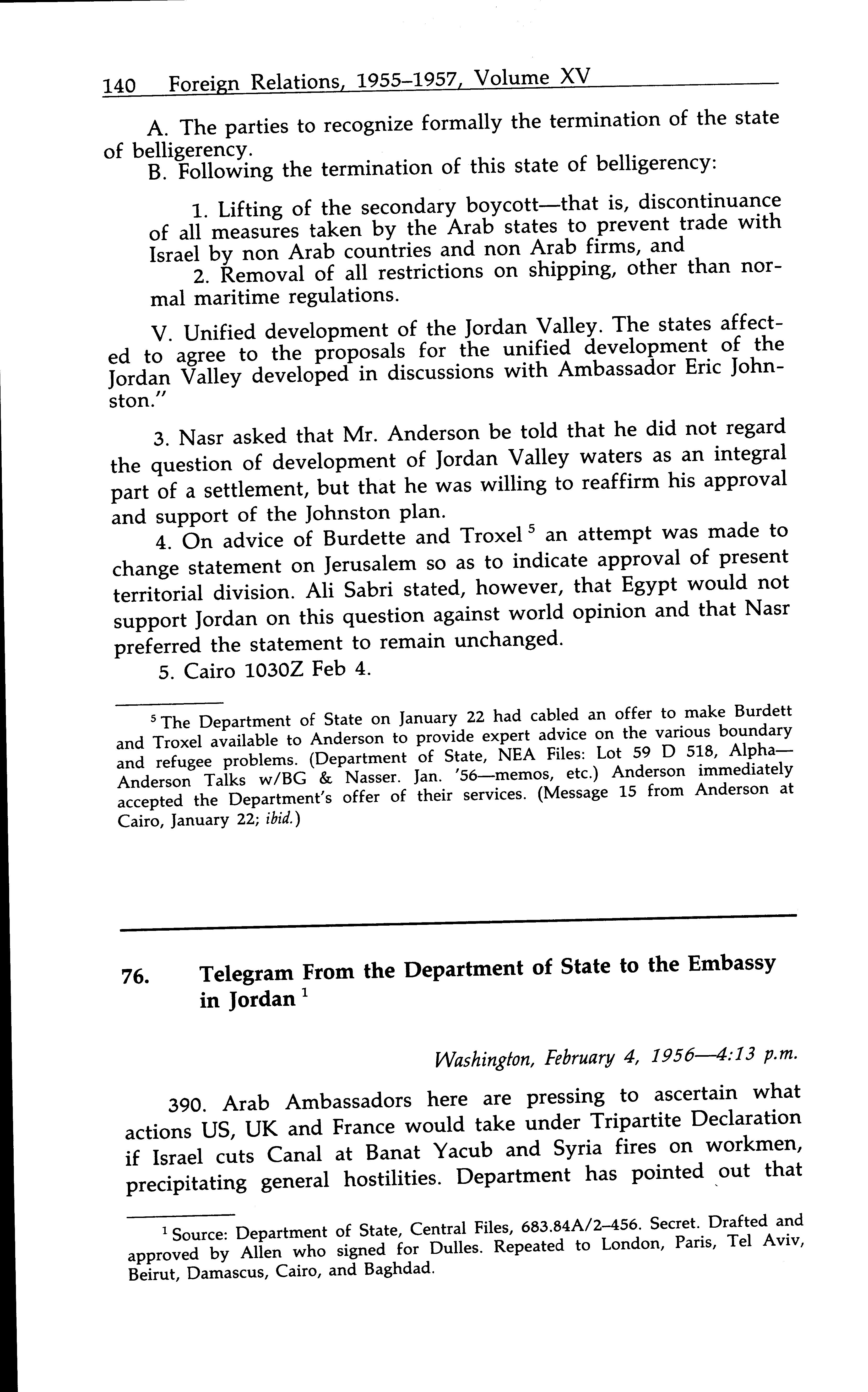 140 Foreign Relations, 1955–1957, Volume XV

A. The parties to recognize formally the termination of the state of belligerency.

B. Following the termination of this state of belligerency:

1. Lifting of the secondary boycott—that is, discontinuance of all measures taken by the Arab states to prevent trade with Israel by non Arab countries and non Arab firms, and

2. Removal of all restrictions on shipping, other than normal maritime regulations.

V. Unified development of the Jordan Valley. The states affected to agree to the proposals for the unified development of the Jordan Valley developed in discussions with Ambassador Eric Johnston."

3. Nasr asked that Mr. Anderson be told that he did not regard the question of development of Jordan Valley waters as an integral part of a settlement, but that he was willing to reaffirm his approval and support of the Johnston plan.

4. On advice of Burdette and Troxel $^5$ an attempt was made to change statement on Jerusalem so as to indicate approval of present territorial division. Ali Sabri stated, however, that Egypt would not support Jordan on this question against world opinion and that Nasr preferred the statement to remain unchanged.

5. Cairo 1030Z Feb 4.

$^5$ The Department of State on January 22 had cabled an offer to make Burdett and Troxel available to Anderson to provide expert advice on the various boundary and refugee problems. (Department of State, NEA Files: Lot 59 D 518, Alpha—Anderson Talks w/BG & Nasser. Jan. '56—memos, etc.) Anderson immediately accepted the Department's offer of their services. (Message 15 from Anderson at Cairo, January 22; ibid.)

76. Telegram From the Department of State to the Embassy in Jordan $^1$

Washington, February 4, 1956—4:13 p.m.

390. Arab Ambassadors here are pressing to ascertain what actions US, UK and France would take under Tripartite Declaration if Israel cuts Canal at Banat Yacub and Syria fires on workmen, precipitating general hostilities. Department has pointed out that

$^1$ Source: Department of State, Central Files, 683.84A/2–456. Secret. Drafted and approved by Allen who signed for Dulles. Repeated to London, Paris, Tel Aviv, Beirut, Damascus, Cairo, and Baghdad.